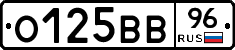 О125ВВ 96 RUS